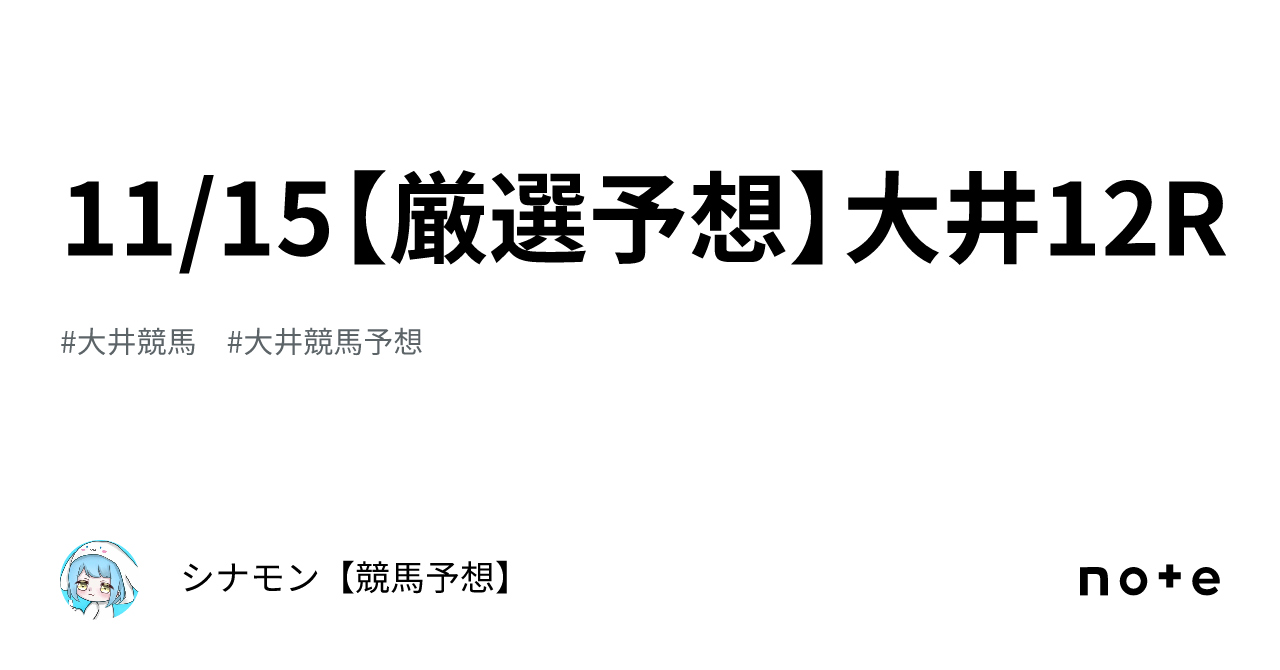 11/15【厳選予想】大井12R

#大井競馬　#大井競馬予想

シナモン【競馬予想】

note